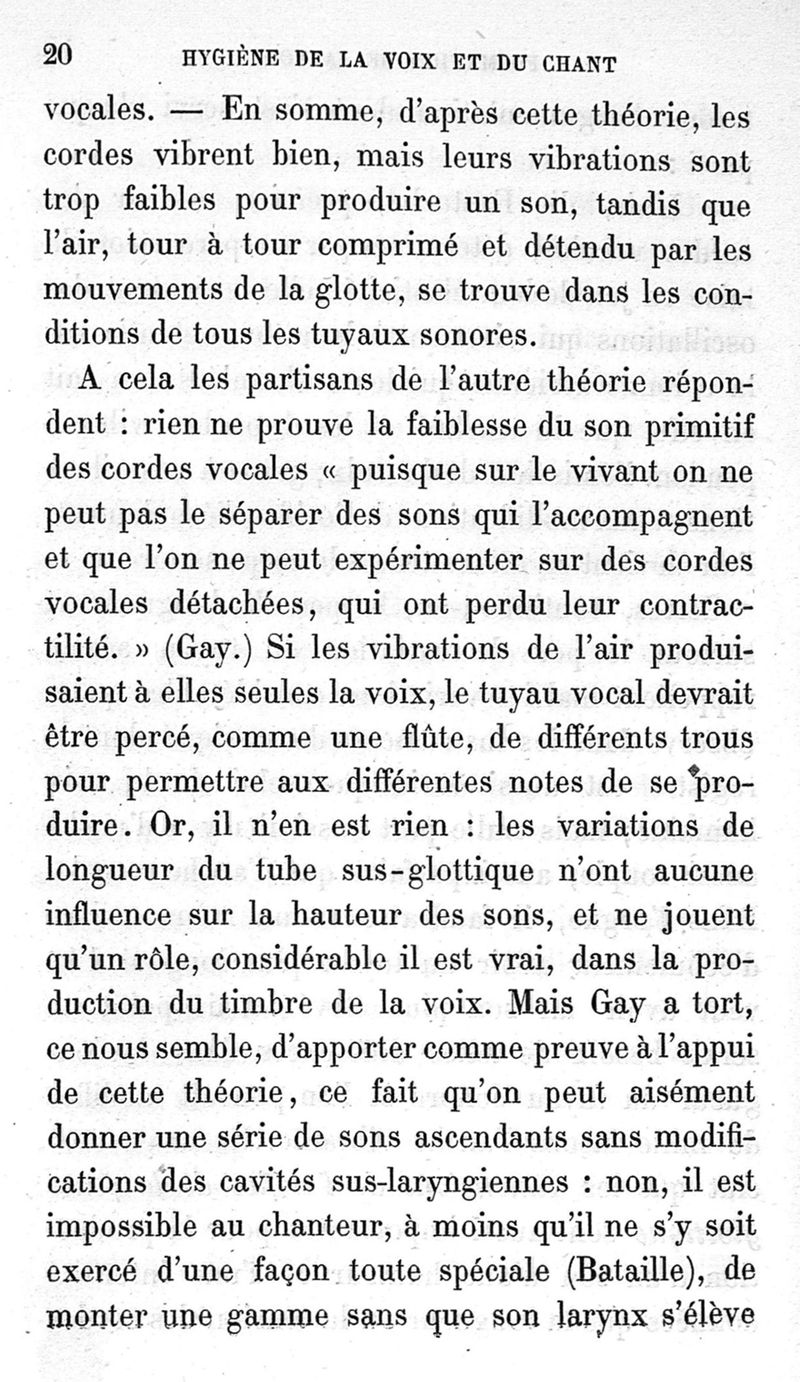 20 HYGIÈNE DE LA VOIX ET DU CHANT

vocales. — En somme, d'après cette théorie, les cordes vibrent bien, mais leurs vibrations sont trop faibles pour produire un son, tandis que l'air, tour à tour comprimé et détendu par les mouvements de la glotte, se trouve dans les conditions de tous les tuyaux sonores.

A cela les partisans de l'autre théorie répondent : rien ne prouve la faiblesse du son primitif des cordes vocales « puisque sur le vivant on ne peut pas le séparer des sons qui l'accompagnent et que l'on ne peut expérimenter sur des cordes vocales détachées, qui ont perdu leur contractilité. » (Gay.) Si les vibrations de l'air produisaient à elles seules la voix, le tuyau vocal devrait être percé, comme une flûte, de différents trous pour permettre aux différentes notes de se produire. Or, il n'en est rien : les variations de longueur du tube sus-glottique n'ont aucune influence sur la hauteur des sons, et ne jouent qu'un rôle, considérable il est vrai, dans la production du timbre de la voix. Mais Gay a tort, ce nous semble, d'apporter comme preuve à l'appui de cette théorie, ce fait qu'on peut aisément donner une série de sons ascendants sans modifications des cavités sus-laryngiennes : non, il est impossible au chanteur, à moins qu'il ne s'y soit exercé d'une façon toute spéciale (Bataille), de monter une gamme sans que son larynx s'élève